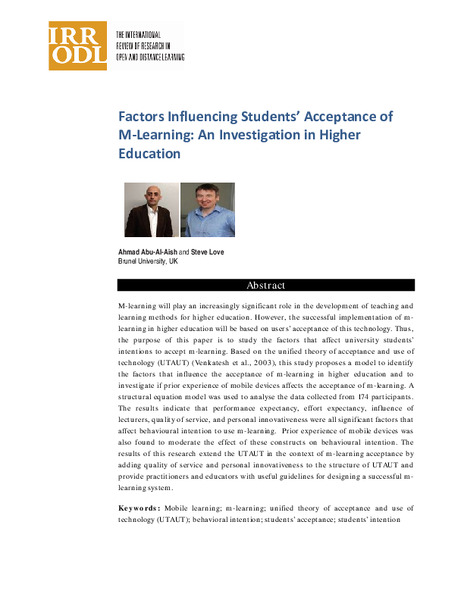 IRR
ODL

THE INTERNATIONAL
REVIEW OF RESEARCH IN
OPEN AND DISTANCE LEARNING

Factors Influencing Students' Acceptance of M-Learning: An Investigation in Higher Education

Ahmad Abu-Al-Aish and Steve Love
Brunel University, UK

Abstract

M-learning will play an increasingly significant role in the development of teaching and learning methods for higher education. However, the successful implementation of m-learning in higher education will be based on users' acceptance of this technology. Thus, the purpose of this paper is to study the factors that affect university students' intentions to accept m-learning. Based on the unified theory of acceptance and use of technology (UTAUT) (Venkatesh et al., 2003), this study proposes a model to identify the factors that influence the acceptance of m-learning in higher education and to investigate if prior experience of mobile devices affects the acceptance of m-learning. A structural equation model was used to analyse the data collected from 174 participants. The results indicate that performance expectancy, effort expectancy, influence of lecturers, quality of service, and personal innovativeness were all significant factors that affect behavioural intention to use m-learning. Prior experience of mobile devices was also found to moderate the effect of these constructs on behavioural intention. The results of this research extend the UTAUT in the context of m-learning acceptance by adding quality of service and personal innovativeness to the structure of UTAUT and provide practitioners and educators with useful guidelines for designing a successful m-learning system.

Keywords: Mobile learning; m-learning; unified theory of acceptance and use of technology (UTAUT); behavioral intention; students' acceptance; students' intention